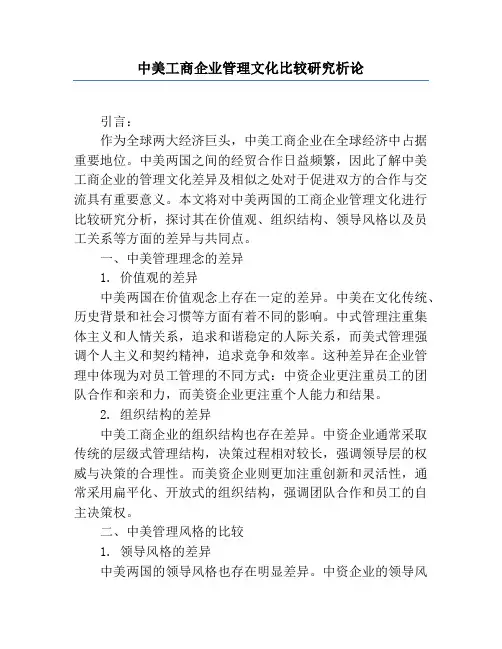 中美工商企业管理文化比较研究析论

引言：

作为全球两大经济巨头，中美工商企业在全球经济中占据重要地位。中美两国之间的经贸合作日益频繁，因此了解中美工商企业的管理文化差异及相似之处对于促进双方的合作与交流具有重要意义。本文将对中美两国的工商企业管理文化进行比较研究分析，探讨其在价值观、组织结构、领导风格以及员工关系等方面的差异与共同点。

一、中美管理理念的差异

1. 价值观的差异

中美两国在价值观念上存在一定的差异。中美在文化传统、历史背景和社会习惯等方面有着不同的影响。中式管理注重集体主义和人情关系，追求和谐稳定的人际关系，而美式管理强调个人主义和契约精神，追求竞争和效率。这种差异在企业管理中体现为对员工管理的不同方式：中资企业更注重员工的团队合作和亲和力，而美资企业更注重个人能力和结果。

2. 组织结构的差异

中美工商企业的组织结构也存在差异。中资企业通常采取传统的层级式管理结构，决策过程相对较长，强调领导层的权威与决策的合理性。而美资企业则更加注重创新和灵活性，通常采用扁平化、开放式的组织结构，强调团队合作和员工的自主决策权。

二、中美管理风格的比较

1. 领导风格的差异

中美两国的领导风格也存在明显差异。中资企业的领导风